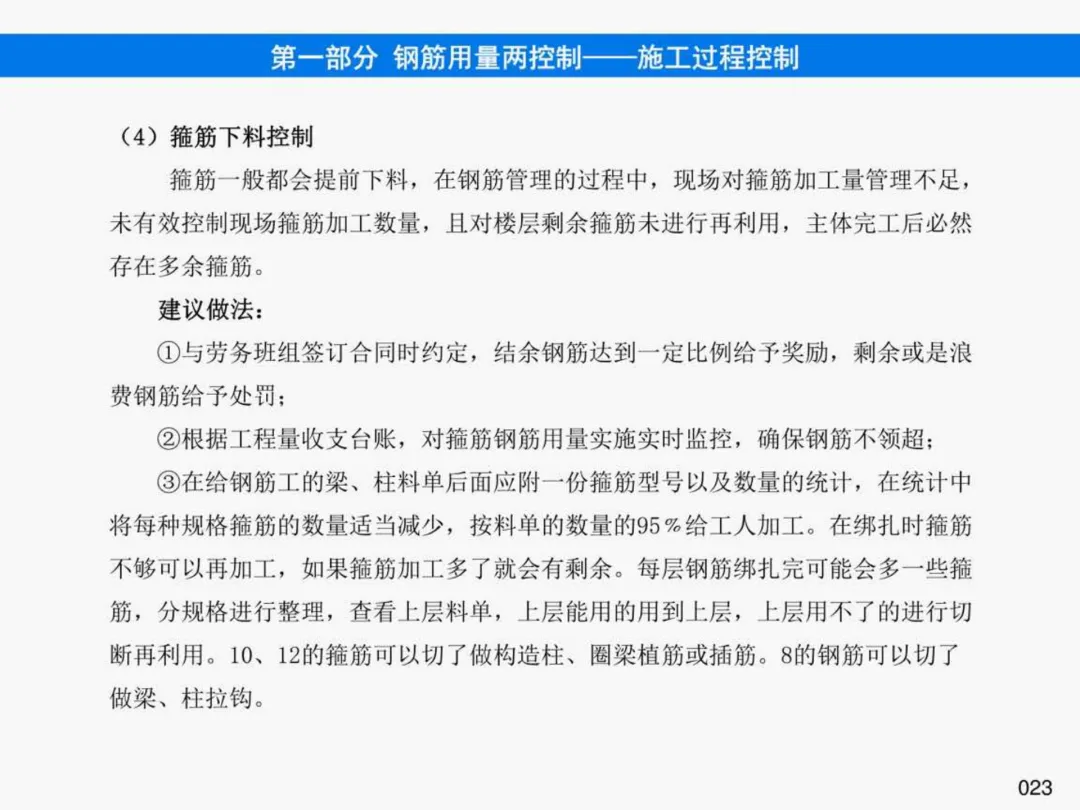 第一部分 钢筋用量两控制——施工过程控制

（4）箍筋下料控制

箍筋一般都会提前下料，在钢筋管理的过程中，现场对箍筋加工量管理不足，未有效控制现场箍筋加工数量，且对楼层剩余箍筋未进行再利用，主体完工后必然存在多余箍筋。

建议做法：

①与劳务班组签订合同时约定，结余钢筋达到一定比例给予奖励，剩余或是浪费钢筋给予处罚；

②根据工程量收支台账，对箍筋钢筋用量实施实时监控，确保钢筋不领超；

③在给钢筋工的梁、柱料单后面应附一份箍筋型号以及数量的统计，在统计中将每种规格箍筋的数量适当减少，按料单的数量的95%给工人加工。在绑扎时箍筋不够可以再加工，如果箍筋加工多了就会有剩余。每层钢筋绑扎完可能会多一些箍筋，分规格进行整理，查看上层料单，上层能用的用到上层，上层用不了的进行切断再利用。10、12的箍筋可以切了做构造柱、圈梁植筋或插筋。8的钢筋可以切了做梁、柱拉钩。

023